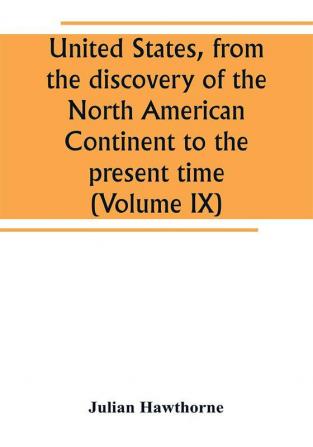 United States, from the discovery of the North American Continent to the present time (Volume IX)

Julian Hawthorne